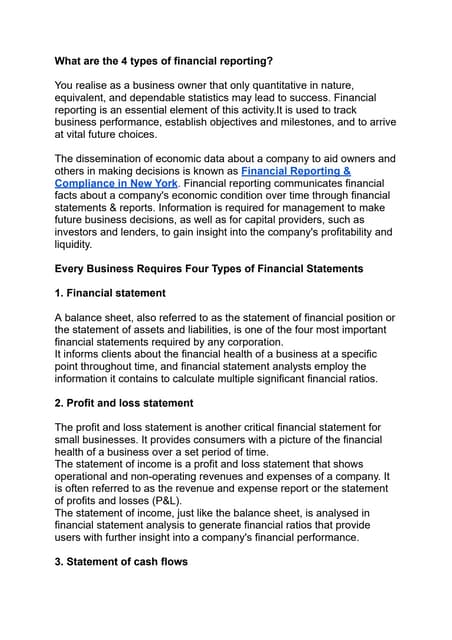 What are the 4 types of financial reporting?

You realise as a business owner that only quantitative in nature, equivalent, and dependable statistics may lead to success. Financial reporting is an essential element of this activity.It is used to track business performance, establish objectives and milestones, and to arrive at vital future choices.

The dissemination of economic data about a company to aid owners and others in making decisions is known as Financial Reporting & Compliance in New York. Financial reporting communicates financial facts about a company's economic condition over time through financial statements & reports. Information is required for management to make future business decisions, as well as for capital providers, such as investors and lenders, to gain insight into the company's profitability and liquidity.

Every Business Requires Four Types of Financial Statements

1. Financial statement

A balance sheet, also referred to as the statement of financial position or the statement of assets and liabilities, is one of the four most important financial statements required by any corporation.
It informs clients about the financial health of a business at a specific point throughout time, and financial statement analysts employ the information it contains to calculate multiple significant financial ratios.

2. Profit and loss statement

The profit and loss statement is another critical financial statement for small businesses. It provides consumers with a picture of the financial health of a business over a set period of time.
The statement of income is a profit and loss statement that shows operational and non-operating revenues and expenses of a company. It is often referred to as the revenue and expense report or the statement of profits and losses (P&L).
The statement of income, just like the balance sheet, is analysed in financial statement analysis to generate financial ratios that provide users with further insight into a company's financial performance.

3. Statement of cash flows